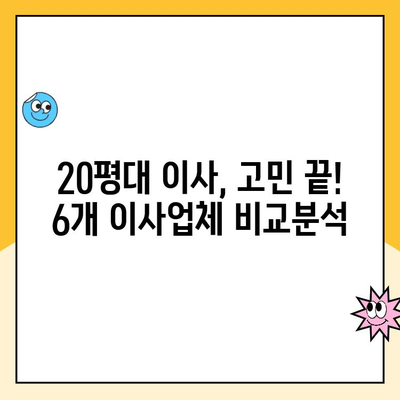 20평대 이사, 고민 끝!
6개 이사업체 비교분석